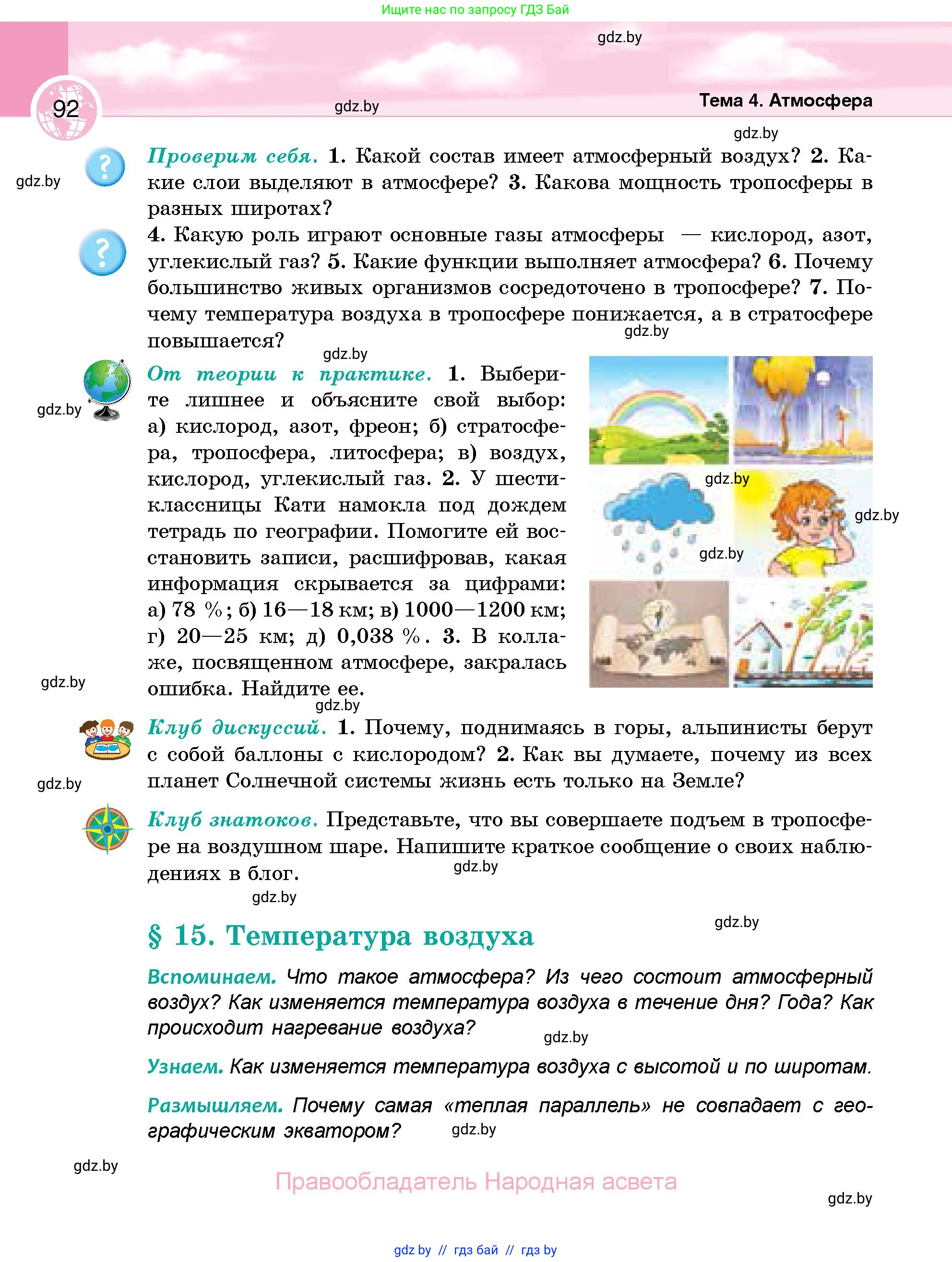 Ищите нас по запросу ГДЗ Бай

gdz.by

92

gdz.by

Тема 4. Атмосфера

gdz.by

gdz.by

Проверим себя. 1. Какой состав имеет атмосферный воздух? 2. Какие слои выделяют в атмосфере? 3. Какова мощность тропосферы в разных широтах?

4. Какую роль играют основные газы атмосферы — кислород, азот, углекислый газ? 5. Какие функции выполняет атмосфера? 6. Почему большинство живых организмов сосредоточено в тропосфере? 7. Почему температура воздуха в тропосфере понижается, а в стратосфере повышается?

gdz.by

gdz.by

gdz.by

От теории к практике. 1. Выберите лишнее и объясните свой выбор: а) кислород, азот, фреон; б) стратосфера, тропосфера, литосфера; в) воздух, кислород, углекислый газ. 2. У шестиклассницы Кати намокла под дождем тетрадь по географии. Помогите ей восстановить записи, расшифровав, какая информация скрывается за цифрами: а) 78 %; б) 16—18 км; в) 1000—1200 км; г) 20—25 км; д) 0,038 %. 3. В коллаже, посвященном атмосфере, закралась ошибка. Найдите ее.

gdz.by

gdz.by

gdz.by

gdz.by

gdz.by

Клуб дискуссий. 1. Почему, поднимаясь в горы, альпинисты берут с собой баллоны с кислородом? 2. Как вы думаете, почему из всех планет Солнечной системы жизнь есть только на Земле?

gdz.by

Клуб знатоков. Представьте, что вы совершаете подъем в тропосфере на воздушном шаре. Напишите краткое сообщение о своих наблюдениях в блог.

gdz.by

gdz.by

gdz.by

§ 15. Температура воздуха

Вспоминаем. Что такое атмосфера? Из чего состоит атмосферный воздух? Как изменяется температура воздуха в течение дня? Года? Как происходит нагревание воздуха?

gdz.by

Узнаем. Как изменяется температура воздуха с высотой и по широтам.

Размышляем. Почему самая «теплая параллель» не совпадает с географическим экватором?

gdz.by

gdz.by

Правообладатель Народная асвета

gdz.by

gdz.by // гдз бай // гдз by